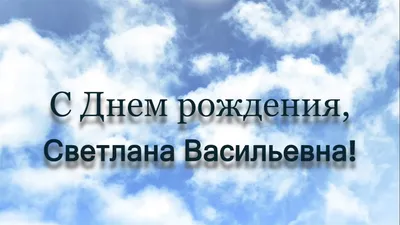 С Днем рождения,
Светлана Васильевна!